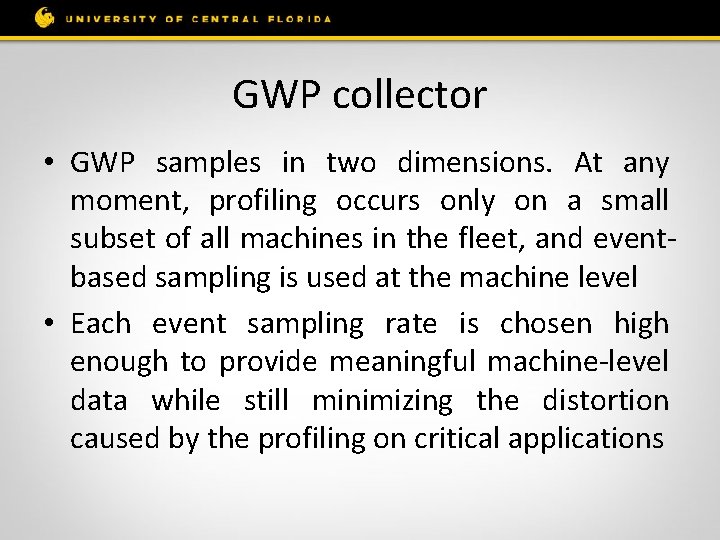 UNIVERSITY OF CENTRAL FLORIDA

GWP collector

• GWP samples in two dimensions. At any moment, profiling occurs only on a small subset of all machines in the fleet, and event-based sampling is used at the machine level

• Each event sampling rate is chosen high enough to provide meaningful machine-level data while still minimizing the distortion caused by the profiling on critical applications